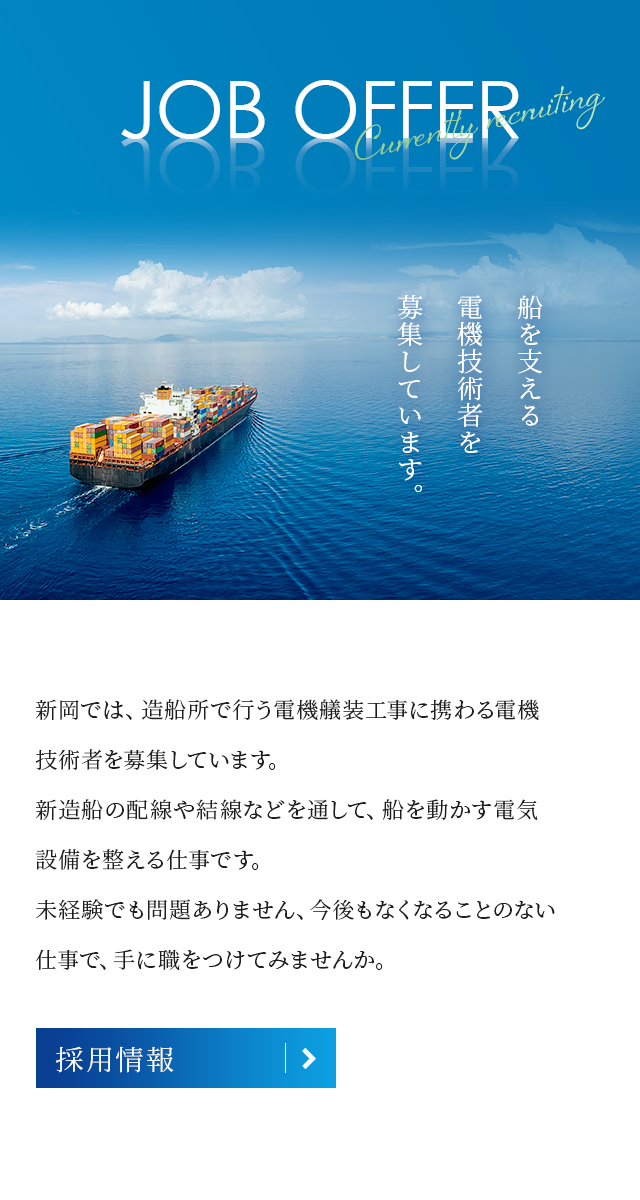 JOB OFFER
Currently recruiting

船を支える
電機技術者を
募集しています。

新岡では、造船所で行う電機艤装工事に携わる電機技術者を募集しています。
新造船の配線や結線などを通して、船を動かす電気設備を整える仕事です。
未経験でも問題ありません、今後もなくなることのない仕事で、手に職をつけてみませんか。

採用情報